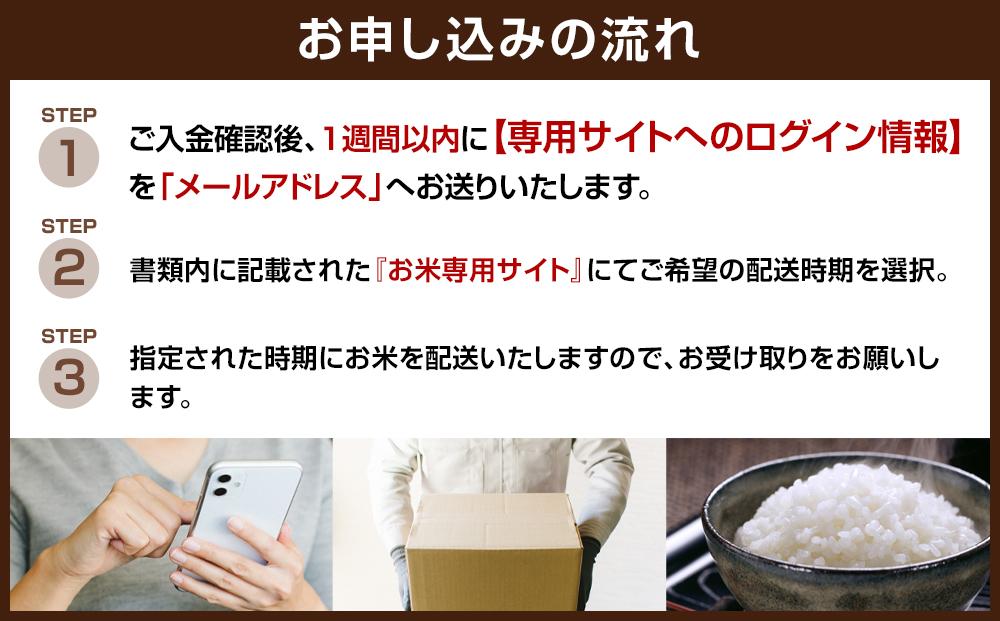 お申し込みの流れ

STEP 1 ご入金確認後、1週間以内に【専用サイトへのログイン情報】を「メールアドレス」へお送りいたします。

STEP 2 書類内に記載された『お米専用サイト』にてご希望の配送時期を選択。

STEP 3 指定された時期にお米を配送いたしますので、お受け取りをお願いします。